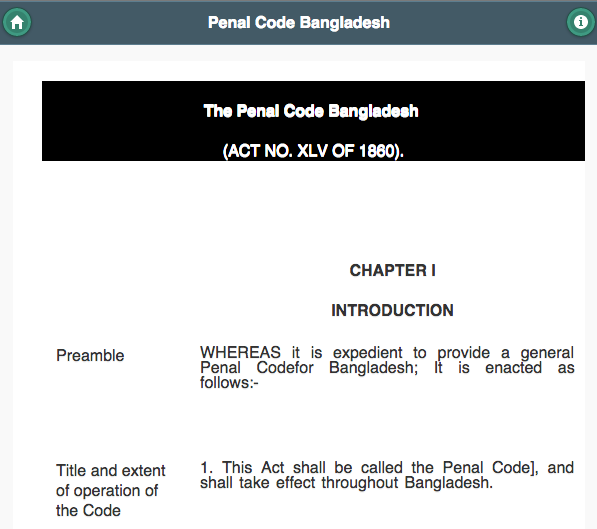 Penal Code Bangladesh

The Penal Code Bangladesh

(ACT NO. XLV OF 1860).

CHAPTER I

INTRODUCTION

Preamble

WHEREAS it is expedient to provide a general Penal Codefor Bangladesh; It is enacted as follows:-

Title and extent of operation of the Code

1. This Act shall be called the Penal Code], and shall take effect throughout Bangladesh.